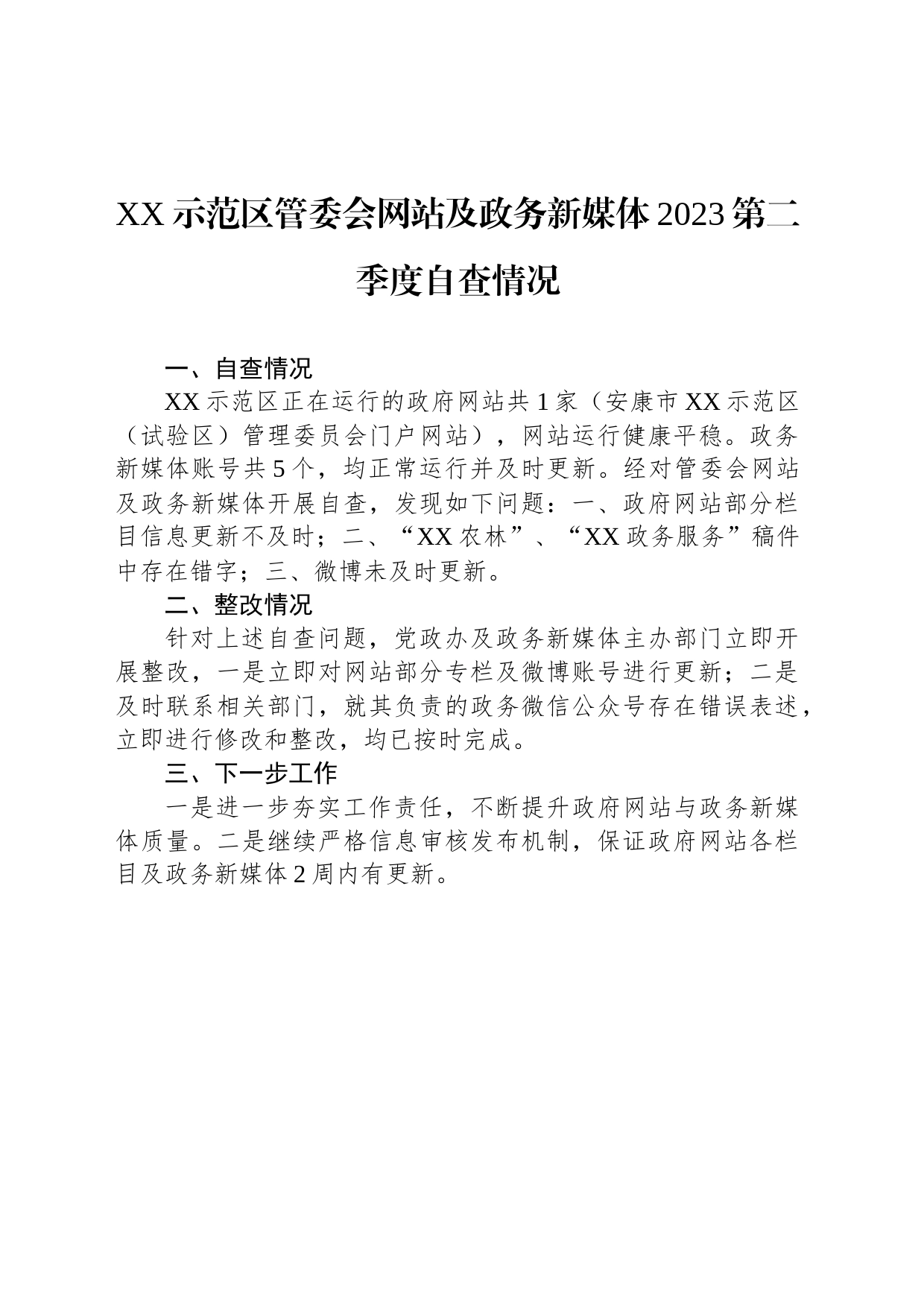 XX示范区管委会网站及政务新媒体2023第二季度自查情况

一、自查情况

XX示范区正在运行的政府网站共1家（安康市XX示范区（试验区）管理委员会门户网站），网站运行健康平稳。政务新媒体账号共5个，均正常运行并及时更新。经对管委会网站及政务新媒体开展自查，发现如下问题：一、政府网站部分栏目信息更新不及时；二、“XX农林”、“XX政务服务”稿件中存在错字；三、微博未及时更新。

二、整改情况

针对上述自查问题，党政办及政务新媒体主办部门立即开展整改，一是立即对网站部分专栏及微博账号进行更新；二是及时联系相关部门，就其负责的政务微信公众号存在错误表述，立即进行修改和整改，均已按时完成。

三、下一步工作

一是进一步夯实工作责任，不断提升政府网站与政务新媒体质量。二是继续严格信息审核发布机制，保证政府网站各栏目及政务新媒体2周内有更新。